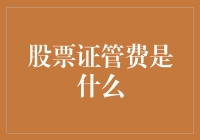 股票证管费是什么